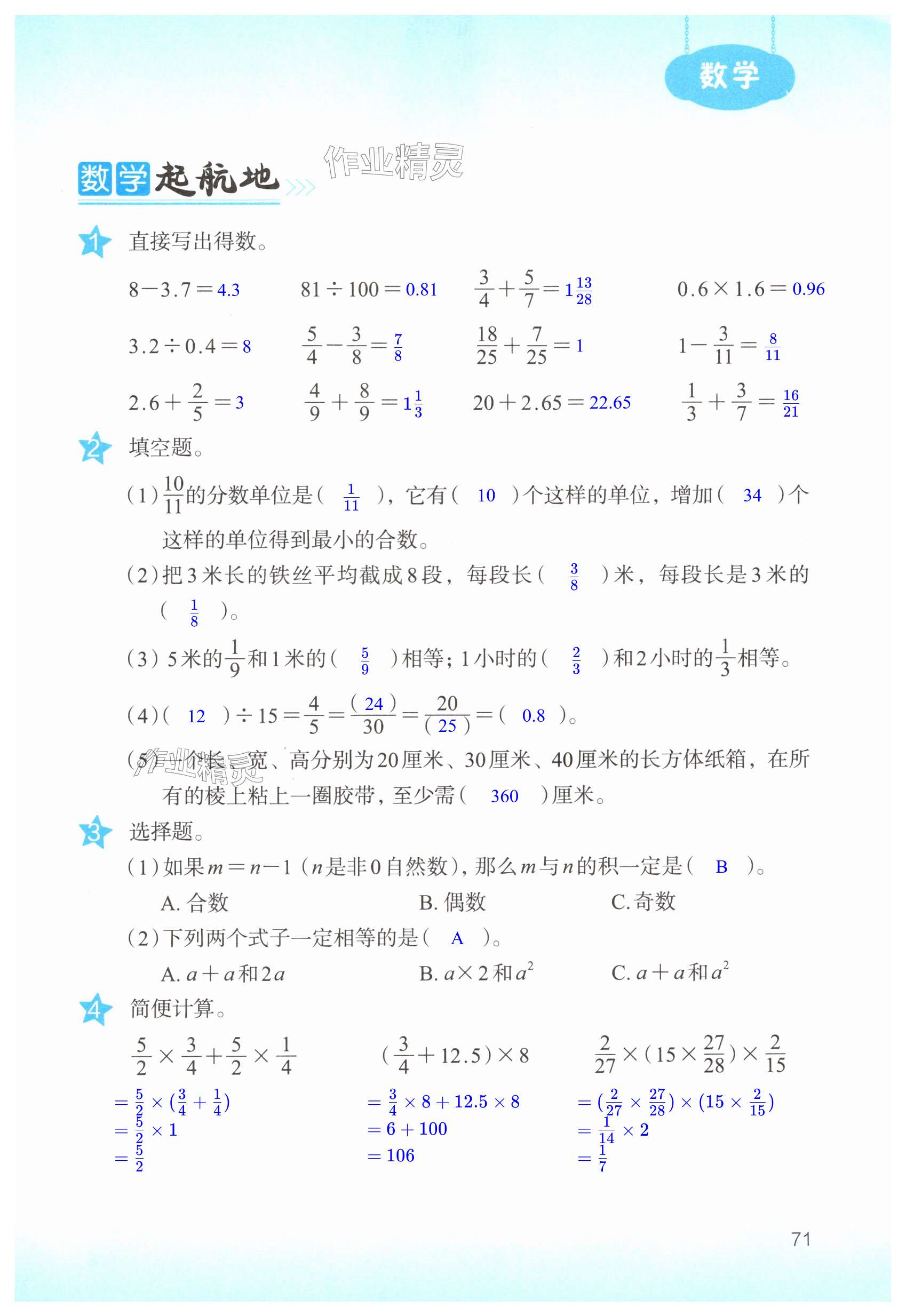 数学

数学起航地 作业精灵

1 直接写出得数。

$8-3.7=4.3$　$81\div100=0.81$　$\frac{3}{4}+\frac{5}{7}=1\frac{13}{28}$　$0.6\times1.6=0.96$

$3.2\div0.4=8$　$\frac{5}{4}-\frac{3}{8}=\frac{7}{8}$　$\frac{18}{25}+\frac{7}{25}=1$　$1-\frac{3}{11}=\frac{8}{11}$

$2.6+\frac{2}{5}=3$　$\frac{4}{9}+\frac{8}{9}=1\frac{1}{3}$　$20+2.65=22.65$　$\frac{1}{3}+\frac{3}{7}=\frac{16}{21}$

2 填空题。

(1) $\frac{10}{11}$的分数单位是( $\frac{1}{11}$ )，它有( 10 )个这样的单位，增加( 34 )个这样的单位得到最小的合数。

(2)把3米长的铁丝平均截成8段，每段长( $\frac{3}{8}$ )米，每段长是3米的( $\frac{1}{8}$ )。

(3) 5米的$\frac{1}{9}$和1米的( $\frac{5}{9}$ )相等；1小时的( $\frac{2}{3}$ )和2小时的$\frac{1}{3}$相等。

(4)( 12 )$\div15=\frac{4}{5}=\frac{(24)}{30}=\frac{20}{(25)}=$( 0.8 )。

(5)一个长、宽、高分别为20厘米、30厘米、40厘米的长方体纸箱，在所有的棱上粘上一圈胶带，至少需( 360 )厘米。

作业精灵

3 选择题。

(1)如果$m=n-1$（$n$是非0自然数），那么$m$与$n$的积一定是( B )。

A. 合数　B. 偶数　C. 奇数

(2)下列两个式子一定相等的是( A )。

A. $a+a$和$2a$　B. $a\times2$和$a^2$　C. $a+a$和$a^2$

4 简便计算。

$\frac{5}{2}\times\frac{3}{4}+\frac{5}{2}\times\frac{1}{4}$
$=\frac{5}{2}\times(\frac{3}{4}+\frac{1}{4})$
$=\frac{5}{2}\times1$
$=\frac{5}{2}$

$(\frac{3}{4}+12.5)\times8$
$=\frac{3}{4}\times8+12.5\times8$
$=6+100$
$=106$

$\frac{2}{27}\times(15\times\frac{27}{28})\times\frac{2}{15}$
$=(\frac{2}{27}\times\frac{27}{28})\times(15\times\frac{2}{15})$
$=\frac{1}{14}\times2$
$=\frac{1}{7}$

71